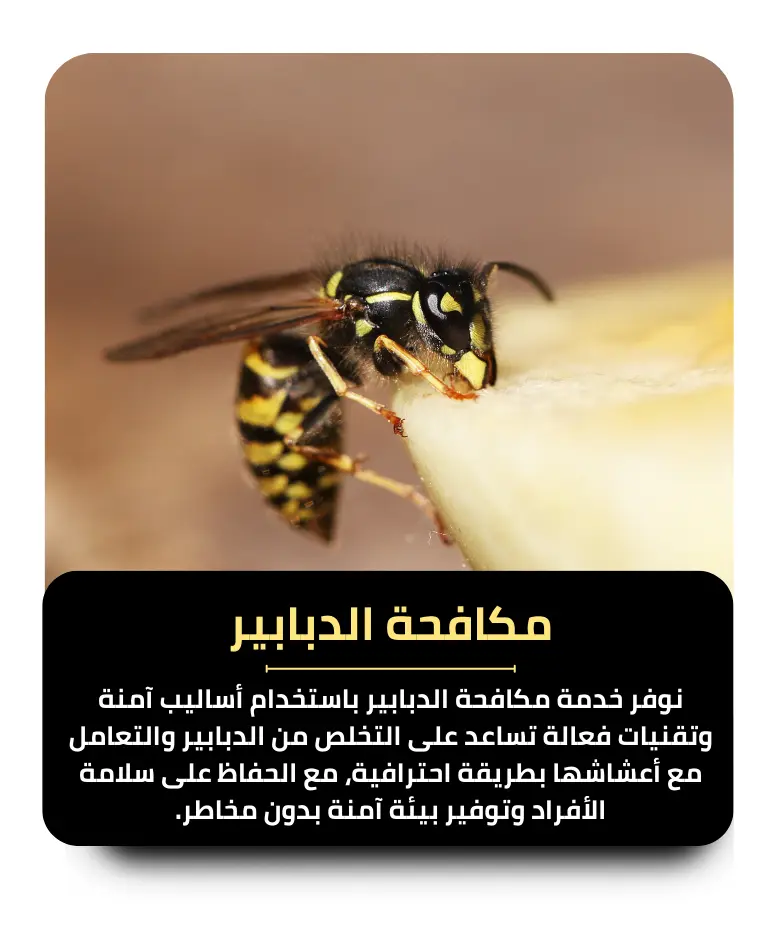 مكافحة الدبابير

نوفر خدمة مكافحة الدبابير باستخدام أساليب آمنة وتقنيات فعالة تساعد على التخلص من الدبابير والتعامل مع أعشاشها بطريقة احترافية, مع الحفاظ على سلامة الأفراد وتوفير بيئة آمنة بدون مخاطر.